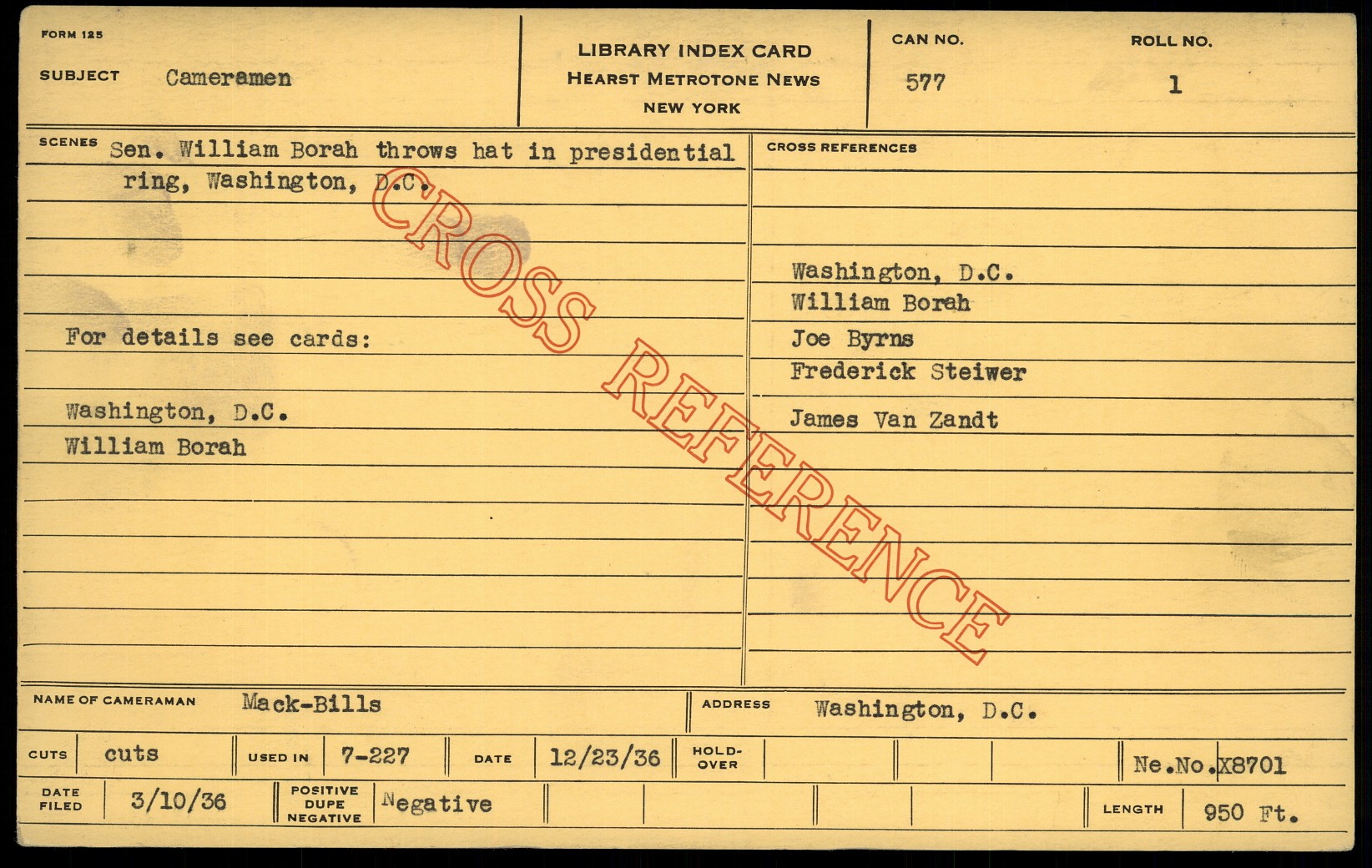 FORM 125

SUBJECT Cameramen

LIBRARY INDEX CARD
HEARST METROTONE NEWS
NEW YORK

CAN NO.
577

ROLL NO.
1

SCENES Sen. William Borah throws hat in presidential ring, Washington, D.C.

For details see cards:

Washington, D.C.
William Borah

CROSS REFERENCES

Washington, D.C.
William Borah
Joe Byrns
Frederick Steiwer
James Van Zandt

NAME OF CAMERAMAN Mack-Bills

ADDRESS Washington, D.C.

CUTS cuts

USED IN 7-227

DATE 12/23/36

HOLD-OVER

Ne.No.X8701

DATE FILED 3/10/36

POSITIVE DUPE NEGATIVE Negative

LENGTH 950 Ft.

CROSS REFERENCE